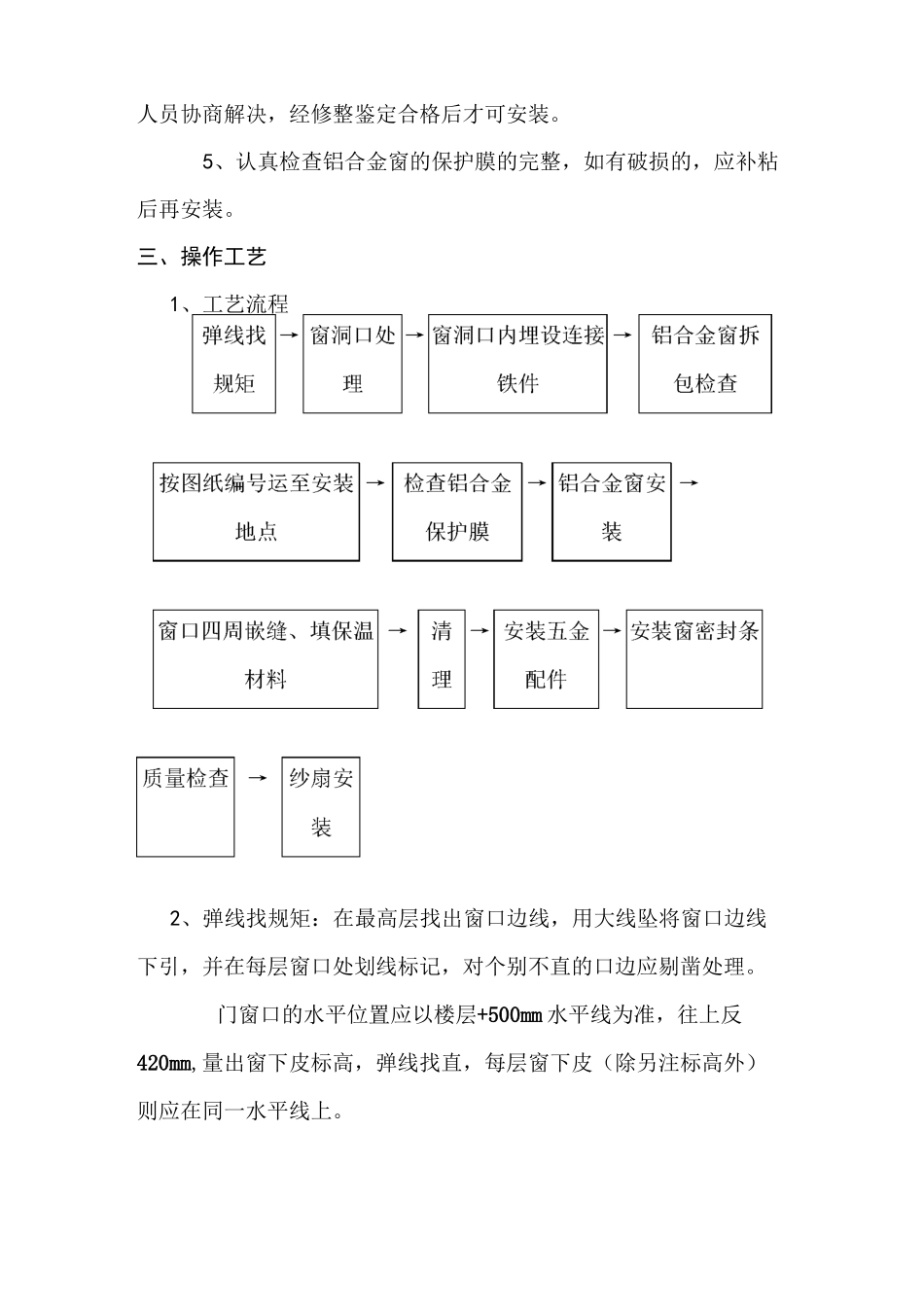 人员协商解决，经修整鉴定合格后才可安装。

5、认真检查铝合金窗的保护膜的完整，如有破损的，应补粘后再安装。

三、操作工艺

1、工艺流程

弹线找规矩 → 窗洞口处理 → 窗洞口内埋设连接铁件 → 铝合金窗拆包检查

按图纸编号运至安装地点 → 检查铝合金保护膜 → 铝合金窗安装 →

窗口四周嵌缝、填保温材料 → 清理 → 安装五金配件 → 安装窗密封条

质量检查 → 纱扇安装

2、弹线找规矩：在最高层找出窗口边线，用大线坠将窗口边线下引，并在每层窗口处划线标记，对个别不直的口边应剔凿处理。

门窗口的水平位置应以楼层+500mm 水平线为准，往上反420mm,量出窗下皮标高，弹线找直，每层窗下皮（除另注标高外）则应在同一水平线上。